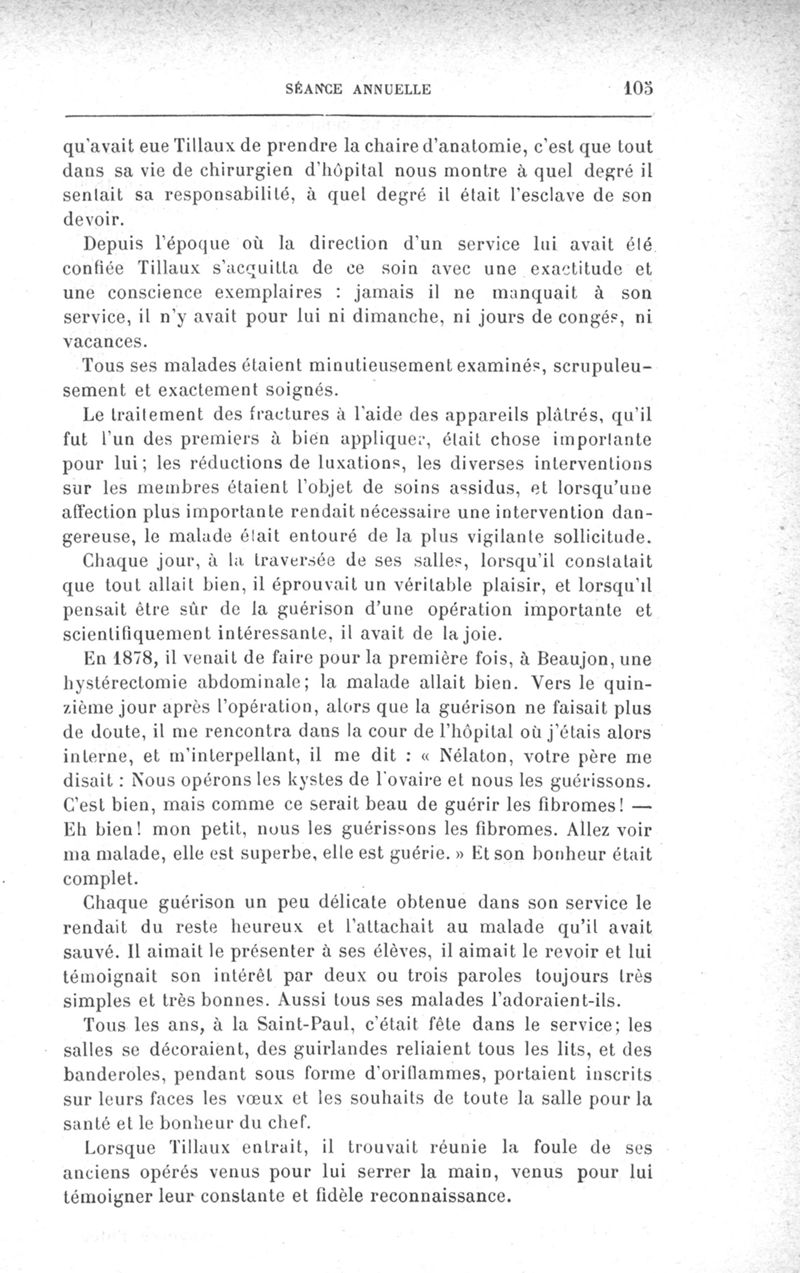 SÉANCE ANNUELLE 105

qu'avait eue Tillaux de prendre la chaire d'anatomie, c'est que tout dans sa vie de chirurgien d'hôpital nous montre à quel degré il sentait sa responsabilité, à quel degré il était l'esclave de son devoir.

Depuis l'époque où la direction d'un service lui avait été confiée Tillaux s'acquitta de ce soin avec une exactitude et une conscience exemplaires : jamais il ne manquait à son service, il n'y avait pour lui ni dimanche, ni jours de congés, ni vacances.

Tous ses malades étaient minutieusement examinés, scrupuleusement et exactement soignés.

Le traitement des fractures à l'aide des appareils plâtrés, qu'il fut l'un des premiers à bien appliquer, était chose importante pour lui; les réductions de luxations, les diverses interventions sur les membres étaient l'objet de soins assidus, et lorsqu'une affection plus importante rendait nécessaire une intervention dangereuse, le malade était entouré de la plus vigilante sollicitude.

Chaque jour, à la traversée de ses salles, lorsqu'il constatait que tout allait bien, il éprouvait un véritable plaisir, et lorsqu'il pensait être sûr de la guérison d'une opération importante et scientifiquement intéressante, il avait de la joie.

En 1878, il venait de faire pour la première fois, à Beaujon, une hystérectomie abdominale; la malade allait bien. Vers le quinzième jour après l'opération, alors que la guérison ne faisait plus de doute, il me rencontra dans la cour de l'hôpital où j'étais alors interne, et m'interpellant, il me dit : « Nélaton, votre père me disait : Nous opérons les kystes de l'ovaire et nous les guérissons. C'est bien, mais comme ce serait beau de guérir les fibromes! — Eh bien! mon petit, nous les guérissons les fibromes. Allez voir ma malade, elle est superbe, elle est guérie. » Et son bonheur était complet.

Chaque guérison un peu délicate obtenue dans son service le rendait du reste heureux et l'attachait au malade qu'il avait sauvé. Il aimait le présenter à ses élèves, il aimait le revoir et lui témoignait son intérêt par deux ou trois paroles toujours très simples et très bonnes. Aussi tous ses malades l'adoraient-ils.

Tous les ans, à la Saint-Paul, c'était fête dans le service; les salles se décoraient, des guirlandes reliaient tous les lits, et des banderoles, pendant sous forme d'oriflammes, portaient inscrits sur leurs faces les vœux et les souhaits de toute la salle pour la santé et le bonheur du chef.

Lorsque Tillaux entrait, il trouvait réunie la foule de ses anciens opérés venus pour lui serrer la main, venus pour lui témoigner leur constante et fidèle reconnaissance.